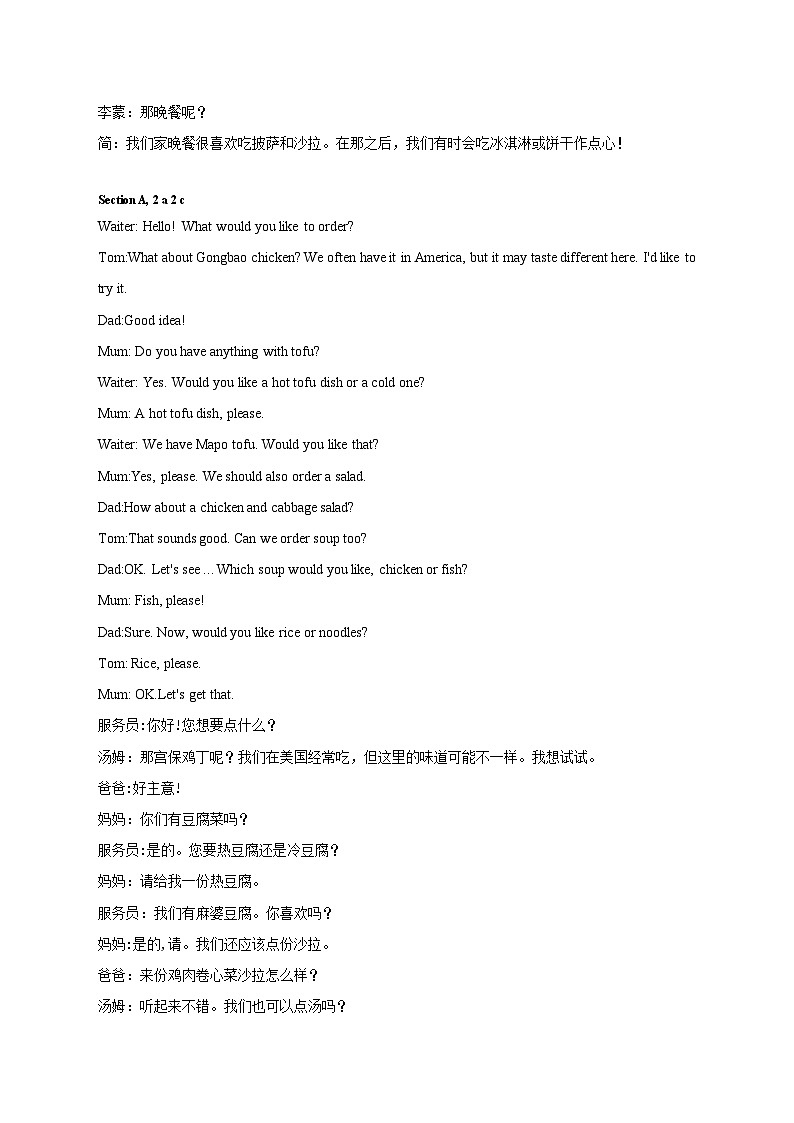 李蒙：那晚餐呢？

简：我们家晚餐很喜欢吃披萨和沙拉。在那之后，我们有时会吃冰淇淋或饼干作点心！

Section A, 2 a 2 c

Waiter: Hello! What would you like to order?

Tom:What about Gongbao chicken? We often have it in America, but it may taste different here. I'd like to try it.

Dad:Good idea!

Mum: Do you have anything with tofu?

Waiter: Yes. Would you like a hot tofu dish or a cold one?

Mum: A hot tofu dish, please.

Waiter: We have Mapo tofu. Would you like that?

Mum:Yes, please. We should also order a salad.

Dad:How about a chicken and cabbage salad?

Tom:That sounds good. Can we order soup too?

Dad:OK. Let's see ... Which soup would you like, chicken or fish?

Mum: Fish, please!

Dad:Sure. Now, would you like rice or noodles?

Tom: Rice, please.

Mum: OK.Let's get that.

服务员:你好!您想要点什么？

汤姆：那宫保鸡丁呢？我们在美国经常吃，但这里的味道可能不一样。我想试试。

爸爸:好主意!

妈妈：你们有豆腐菜吗？

服务员:是的。您要热豆腐还是冷豆腐？

妈妈：请给我一份热豆腐。

服务员：我们有麻婆豆腐。你喜欢吗？

妈妈:是的,请。我们还应该点份沙拉。

爸爸：来份鸡肉卷心菜沙拉怎么样？

汤姆：听起来不错。我们也可以点汤吗？